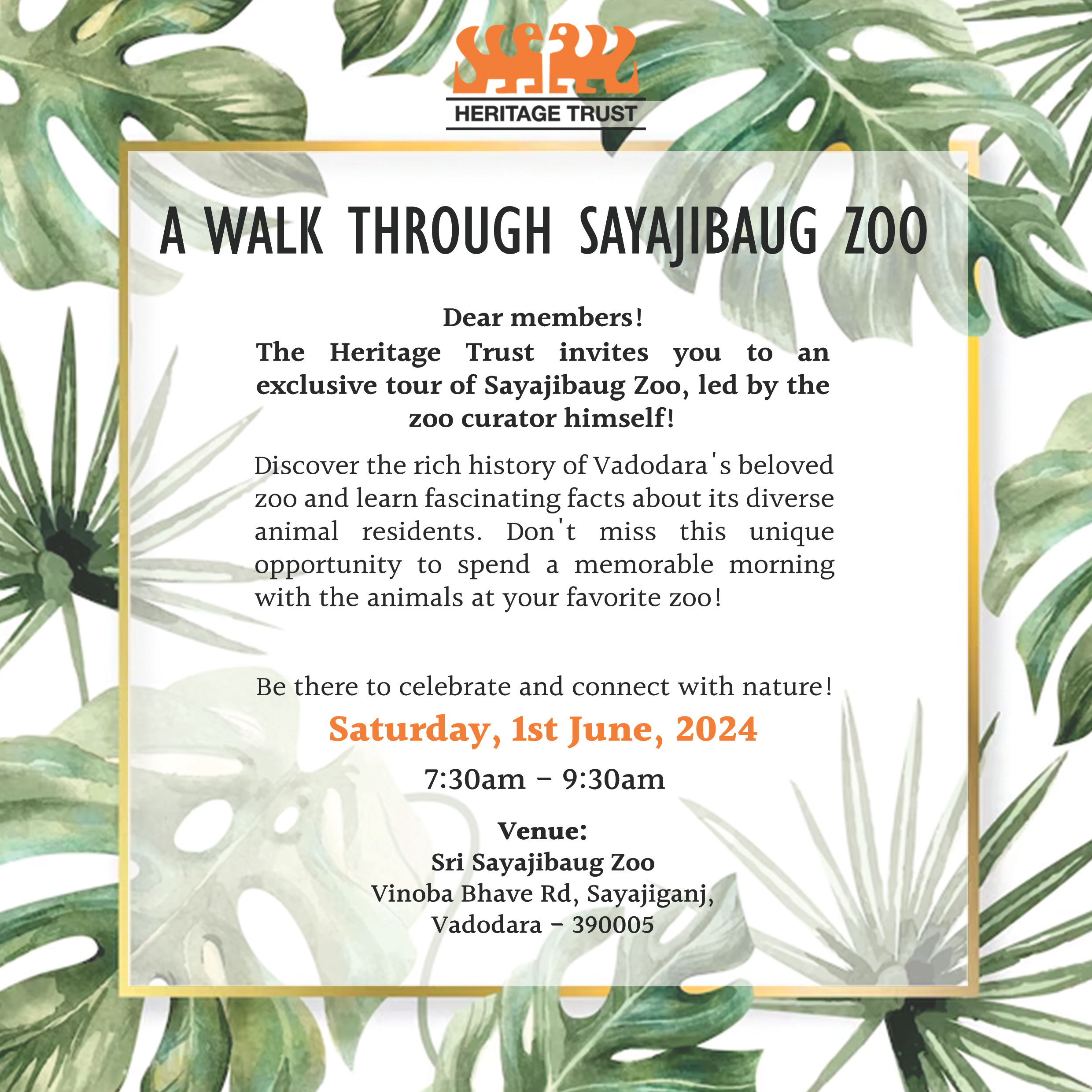 HERITAGE TRUST

A WALK THROUGH SAYAJIBAUG ZOO

Dear members!
The Heritage Trust invites you to an exclusive tour of Sayajibaug Zoo, led by the zoo curator himself!

Discover the rich history of Vadodara's beloved zoo and learn fascinating facts about its diverse animal residents. Don't miss this unique opportunity to spend a memorable morning with the animals at your favorite zoo!

Be there to celebrate and connect with nature!

Saturday, 1st June, 2024

7:30am - 9:30am

Venue:
Sri Sayajibaug Zoo
Vinoba Bhave Rd, Sayajiganj,
Vadodara - 390005